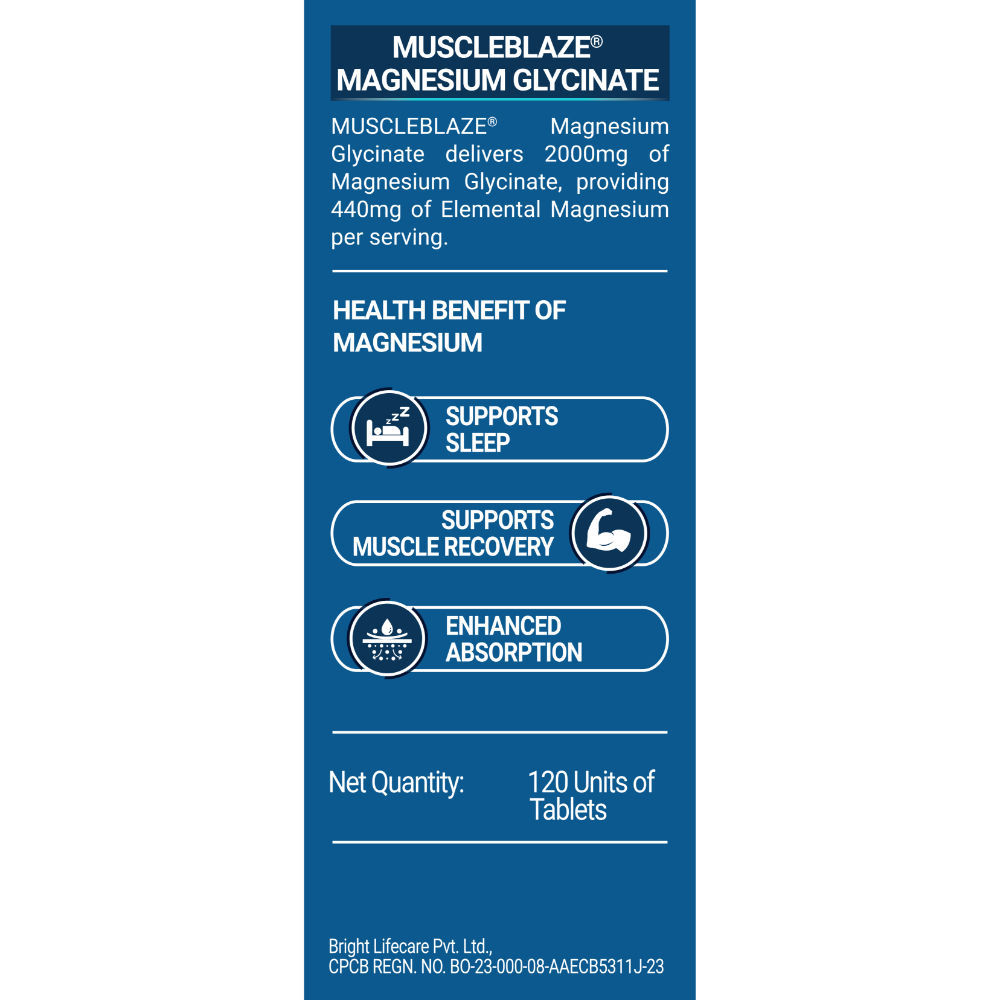 MUSCLEBLAZE®
MAGNESIUM GLYCINATE

MUSCLEBLAZE® Magnesium Glycinate delivers 2000mg of Magnesium Glycinate, providing 440mg of Elemental Magnesium per serving.

HEALTH BENEFIT OF MAGNESIUM

SUPPORTS SLEEP

SUPPORTS MUSCLE RECOVERY

ENHANCED ABSORPTION

Net Quantity: 120 Units of Tablets

Bright Lifecare Pvt. Ltd.,
CPCB REGN. NO. BO-23-000-08-AAECB5311J-23